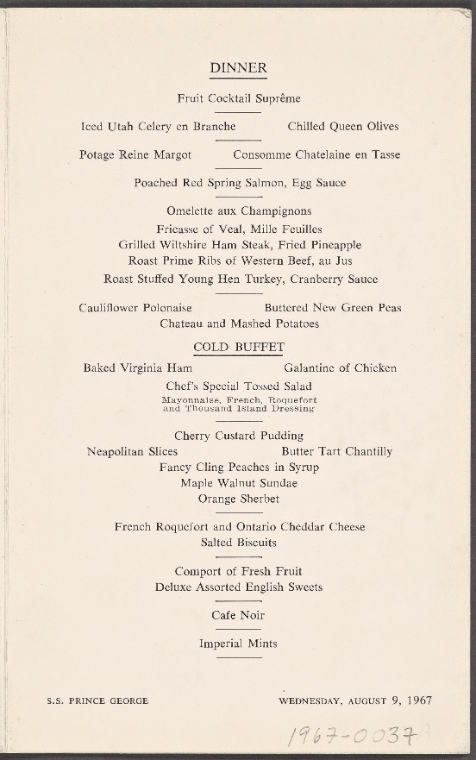 DINNER

Fruit Cocktail Suprême

Iced Utah Celery en Branche Chilled Queen Olives

Potage Reine Margot Consomme Chatelaine en Tasse

Poached Red Spring Salmon, Egg Sauce

Omelette aux Champignons
Fricasse of Veal, Mille Feuilles
Grilled Wiltshire Ham Steak, Fried Pineapple
Roast Prime Ribs of Western Beef, au Jus
Roast Stuffed Young Hen Turkey, Cranberry Sauce

Cauliflower Polonaise Buttered New Green Peas
Chateau and Mashed Potatoes

COLD BUFFET

Baked Virginia Ham Galantine of Chicken
Chef's Special Tossed Salad
Mayonnaise, French, Roquefort and Thousand Island Dressing

Cherry Custard Pudding
Neapolitan Slices Butter Tart Chantilly
Fancy Cling Peaches in Syrup
Maple Walnut Sundae
Orange Sherbet

French Roquefort and Ontario Cheddar Cheese
Salted Biscuits

Comport of Fresh Fruit
Deluxe Assorted English Sweets

Cafe Noir

Imperial Mints

S.S. PRINCE GEORGE WEDNESDAY, AUGUST 9, 1967

1967-0037